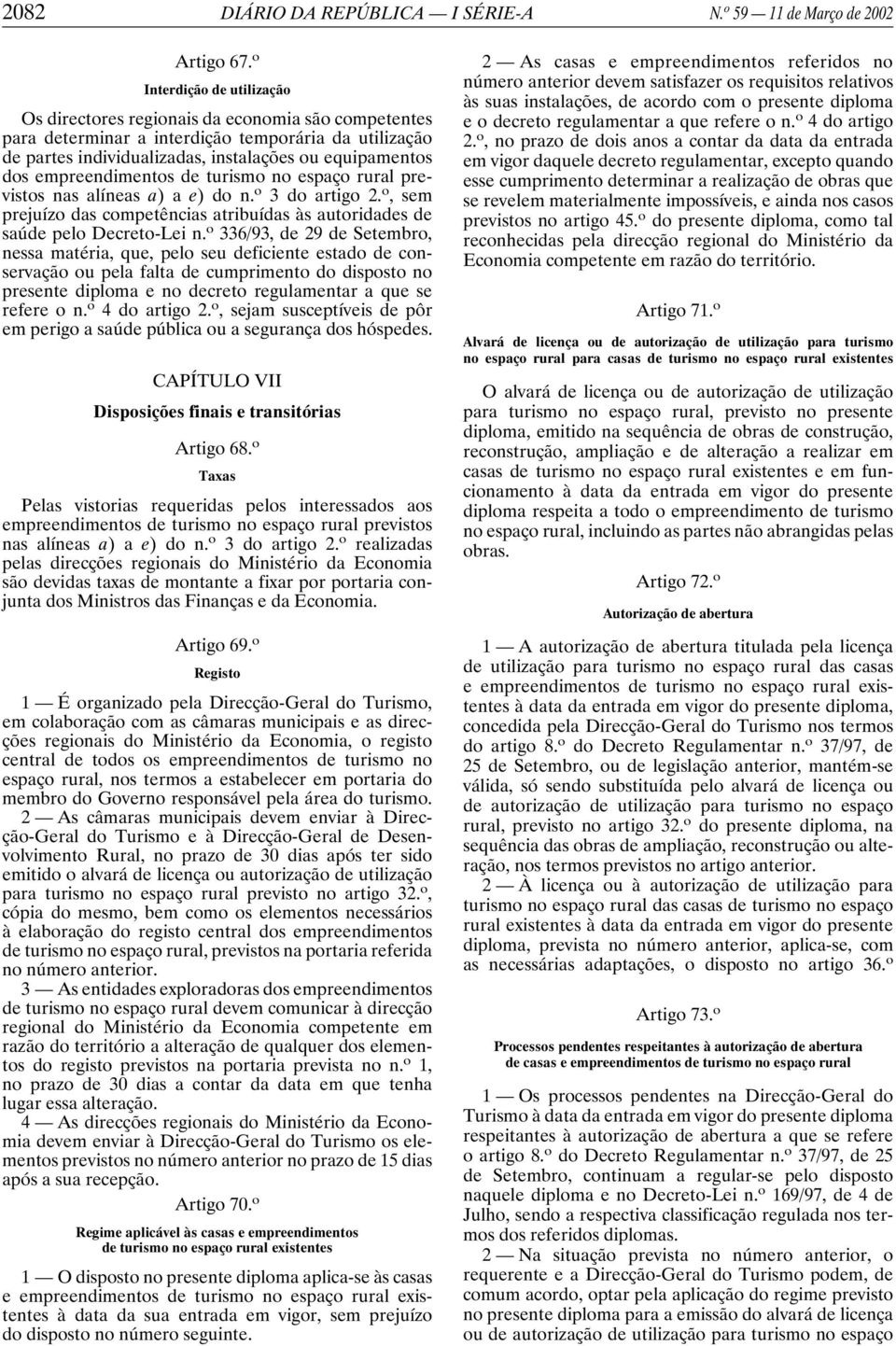 2082 DIÁRIO DA REPÚBLICA — I SÉRIE-A N.º 59 — 11 de Março de 2002

Artigo 67.º

Interdição de utilização

Os directores regionais da economia são competentes para determinar a interdição temporária da utilização de partes individualizadas, instalações ou equipamentos dos empreendimentos de turismo no espaço rural previstos nas alíneas a) a e) do n.º 3 do artigo 2.º, sem prejuízo das competências atribuídas às autoridades de saúde pelo Decreto-Lei n.º 336/93, de 29 de Setembro, nessa matéria, que, pelo seu deficiente estado de conservação ou pela falta de cumprimento do disposto no presente diploma e no decreto regulamentar a que se refere o n.º 4 do artigo 2.º, sejam susceptíveis de pôr em perigo a saúde pública ou a segurança dos hóspedes.

CAPÍTULO VII

Disposições finais e transitórias

Artigo 68.º

Taxas

Pelas vistorias requeridas pelos interessados aos empreendimentos de turismo no espaço rural previstos nas alíneas a) a e) do n.º 3 do artigo 2.º realizadas pelas direcções regionais do Ministério da Economia são devidas taxas de montante a fixar por portaria conjunta dos Ministros das Finanças e da Economia.

Artigo 69.º

Registo

1 — É organizado pela Direcção-Geral do Turismo, em colaboração com as câmaras municipais e as direcções regionais do Ministério da Economia, o registo central de todos os empreendimentos de turismo no espaço rural, nos termos a estabelecer em portaria do membro do Governo responsável pela área do turismo.

2 — As câmaras municipais devem enviar à Direcção-Geral do Turismo e à Direcção-Geral de Desenvolvimento Rural, no prazo de 30 dias após ter sido emitido o alvará de licença ou autorização de utilização para turismo no espaço rural previsto no artigo 32.º, cópia do mesmo, bem como os elementos necessários à elaboração do registo central dos empreendimentos de turismo no espaço rural, previstos na portaria referida no número anterior.

3 — As entidades exploradoras dos empreendimentos de turismo no espaço rural devem comunicar à direcção regional do Ministério da Economia competente em razão do território a alteração de qualquer dos elementos do registo previstos na portaria prevista no n.º 1, no prazo de 30 dias a contar da data em que tenha lugar essa alteração.

4 — As direcções regionais do Ministério da Economia devem enviar à Direcção-Geral do Turismo os elementos previstos no número anterior no prazo de 15 dias após a sua recepção.

Artigo 70.º

Regime aplicável às casas e empreendimentos de turismo no espaço rural existentes

1 — O disposto no presente diploma aplica-se às casas e empreendimentos de turismo no espaço rural existentes à data da sua entrada em vigor, sem prejuízo do disposto no número seguinte.

2 — As casas e empreendimentos referidos no número anterior devem satisfazer os requisitos relativos às suas instalações, de acordo com o presente diploma e o decreto regulamentar a que refere o n.º 4 do artigo 2.º, no prazo de dois anos a contar da data da entrada em vigor daquele decreto regulamentar, excepto quando esse cumprimento determinar a realização de obras que se revelem materialmente impossíveis, e ainda nos casos previstos no artigo 45.º do presente diploma, como tal reconhecidas pela direcção regional do Ministério da Economia competente em razão do território.

Artigo 71.º

Alvará de licença ou de autorização de utilização para turismo no espaço rural para casas de turismo no espaço rural existentes

O alvará de licença ou de autorização de utilização para turismo no espaço rural, previsto no presente diploma, emitido na sequência de obras de construção, reconstrução, ampliação e de alteração a realizar em casas de turismo no espaço rural existentes e em funcionamento à data da entrada em vigor do presente diploma respeita a todo o empreendimento de turismo no espaço rural, incluindo as partes não abrangidas pelas obras.

Artigo 72.º

Autorização de abertura

1 — A autorização de abertura titulada pela licença de utilização para turismo no espaço rural das casas e empreendimentos de turismo no espaço rural existentes à data da entrada em vigor do presente diploma, concedida pela Direcção-Geral do Turismo nos termos do artigo 8.º do Decreto Regulamentar n.º 37/97, de 25 de Setembro, ou de legislação anterior, mantém-se válida, só sendo substituída pelo alvará de licença ou de autorização de utilização para turismo no espaço rural, previsto no artigo 32.º do presente diploma, na sequência das obras de ampliação, reconstrução ou alteração, nos termos previstos no artigo anterior.

2 — À licença ou à autorização de utilização para turismo no espaço rural das casas de turismo no espaço rural existentes à data da entrada em vigor do presente diploma, prevista no número anterior, aplica-se, com as necessárias adaptações, o disposto no artigo 36.º

Artigo 73.º

Processos pendentes respeitantes à autorização de abertura de casas e empreendimentos de turismo no espaço rural

1 — Os processos pendentes na Direcção-Geral do Turismo à data da entrada em vigor do presente diploma respeitantes à autorização de abertura a que se refere o artigo 8.º do Decreto Regulamentar n.º 37/97, de 25 de Setembro, continuam a regular-se pelo disposto naquele diploma e no Decreto-Lei n.º 169/97, de 4 de Julho, sendo a respectiva classificação regulada nos termos dos referidos diplomas.

2 — Na situação prevista no número anterior, o requerente e a Direcção-Geral do Turismo podem, de comum acordo, optar pela aplicação do regime previsto no presente diploma para a emissão do alvará de licença ou de autorização de utilização para turismo no espaço